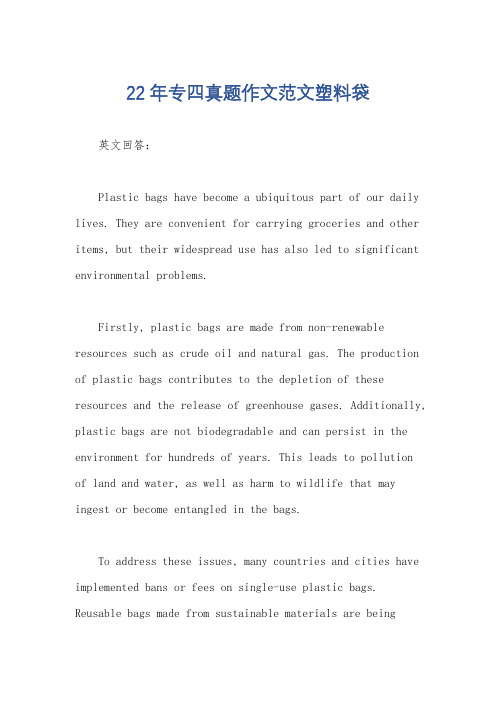 22年专四真题作文范文塑料袋

英文回答：

Plastic bags have become a ubiquitous part of our daily lives. They are convenient for carrying groceries and other items, but their widespread use has also led to significant environmental problems.

Firstly, plastic bags are made from non-renewable resources such as crude oil and natural gas. The production of plastic bags contributes to the depletion of these resources and the release of greenhouse gases. Additionally, plastic bags are not biodegradable and can persist in the environment for hundreds of years. This leads to pollution of land and water, as well as harm to wildlife that may ingest or become entangled in the bags.

To address these issues, many countries and cities have implemented bans or fees on single-use plastic bags. Reusable bags made from sustainable materials are being